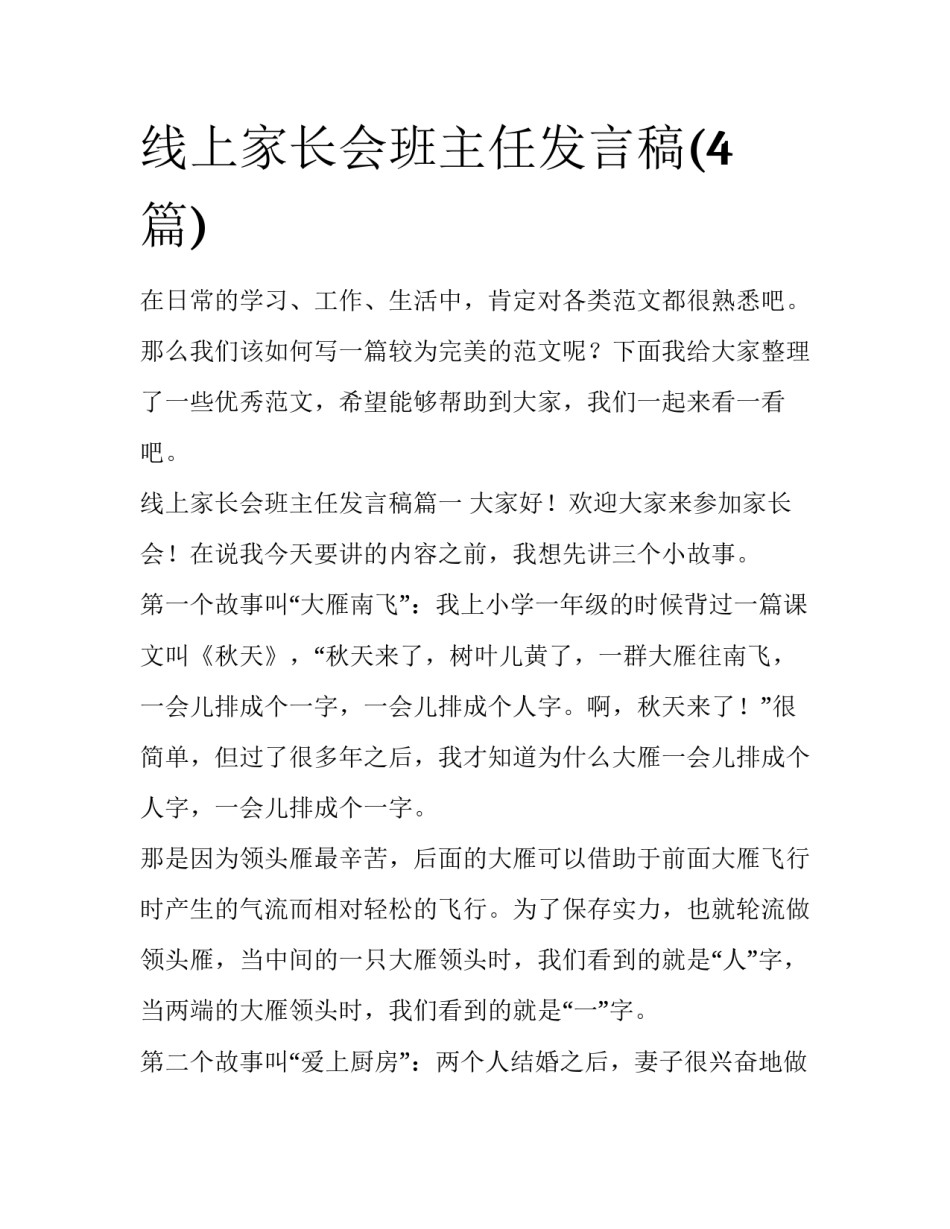 线上家长会班主任发言稿(4篇)

在日常的学习、工作、生活中，肯定对各类范文都很熟悉吧。那么我们该如何写一篇较为完美的范文呢？下面我给大家整理了一些优秀范文，希望能够帮助到大家，我们一起来看一看吧。

线上家长会班主任发言稿篇一 大家好！欢迎大家来参加家长会！在说我今天要讲的内容之前，我想先讲三个小故事。

第一个故事叫“大雁南飞”：我上小学一年级的时候背过一篇课文叫《秋天》，“秋天来了，树叶儿黄了，一群大雁往南飞，一会儿排成个一字，一会儿排成个人字。啊，秋天来了！”很简单，但过了很多年之后，我才知道为什么大雁一会儿排成个人字，一会儿排成个一字。

那是因为领头雁最辛苦，后面的大雁可以借助于前面大雁飞行时产生的气流而相对轻松的飞行。为了保存实力，也就轮流做领头雁，当中间的一只大雁领头时，我们看到的就是“人”字，当两端的大雁领头时，我们看到的就是“一”字。

第二个故事叫“爱上厨房”：两个人结婚之后，妻子很兴奋地做